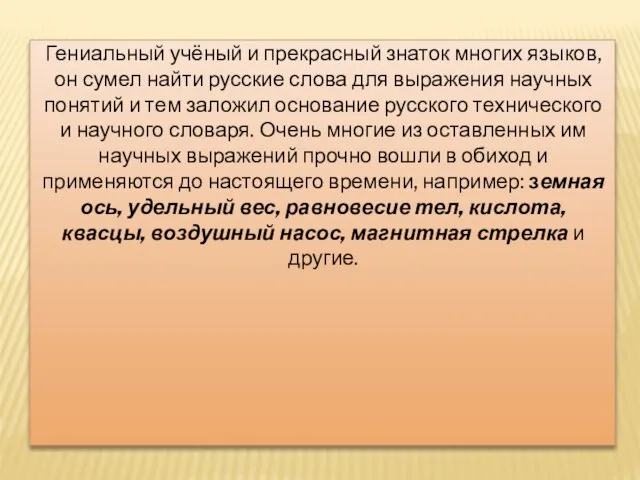 Гениальный учёный и прекрасный знаток многих языков, он сумел найти русские слова для выражения научных понятий и тем заложил основание русского технического и научного словаря. Очень многие из оставленных им научных выражений прочно вошли в обиход и применяются до настоящего времени, например: земная ось, удельный вес, равновесие тел, кислота, квасцы, воздушный насос, магнитная стрелка и другие.